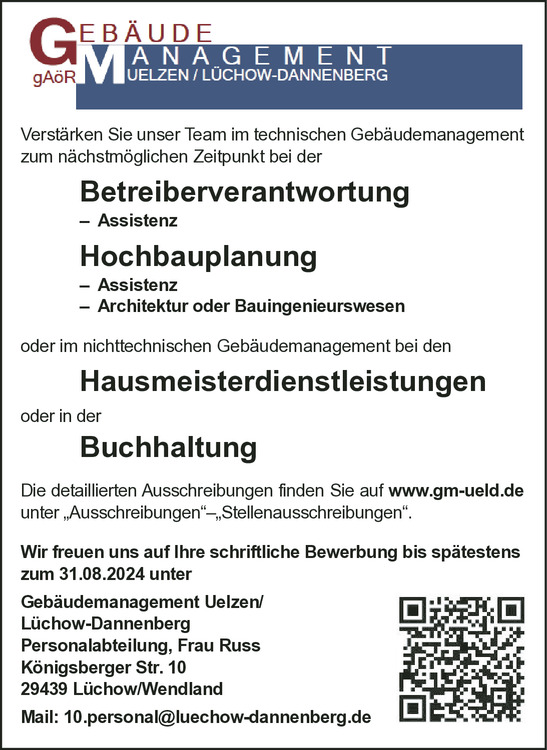 GEBÄUDE
gAöR MANAGEMENT
UELZEN / LÜCHOW-DANNENBERG

Verstärken Sie unser Team im technischen Gebäudemanagement zum nächstmöglichen Zeitpunkt bei der

Betreiberverantwortung
– Assistenz

Hochbauplanung
– Assistenz
– Architektur oder Bauingenieurswesen

oder im nichttechnischen Gebäudemanagement bei den

Hausmeisterdienstleistungen

oder in der

Buchhaltung

Die detaillierten Ausschreibungen finden Sie auf www.gm-ueld.de unter „Ausschreibungen“–„Stellenausschreibungen“.

Wir freuen uns auf Ihre schriftliche Bewerbung bis spätestens zum 31.08.2024 unter

Gebäudemanagement Uelzen/
Lüchow-Dannenberg
Personalabteilung, Frau Russ
Königsberger Str. 10
29439 Lüchow/Wendland

Mail: 10.personal@luechow-dannenberg.de